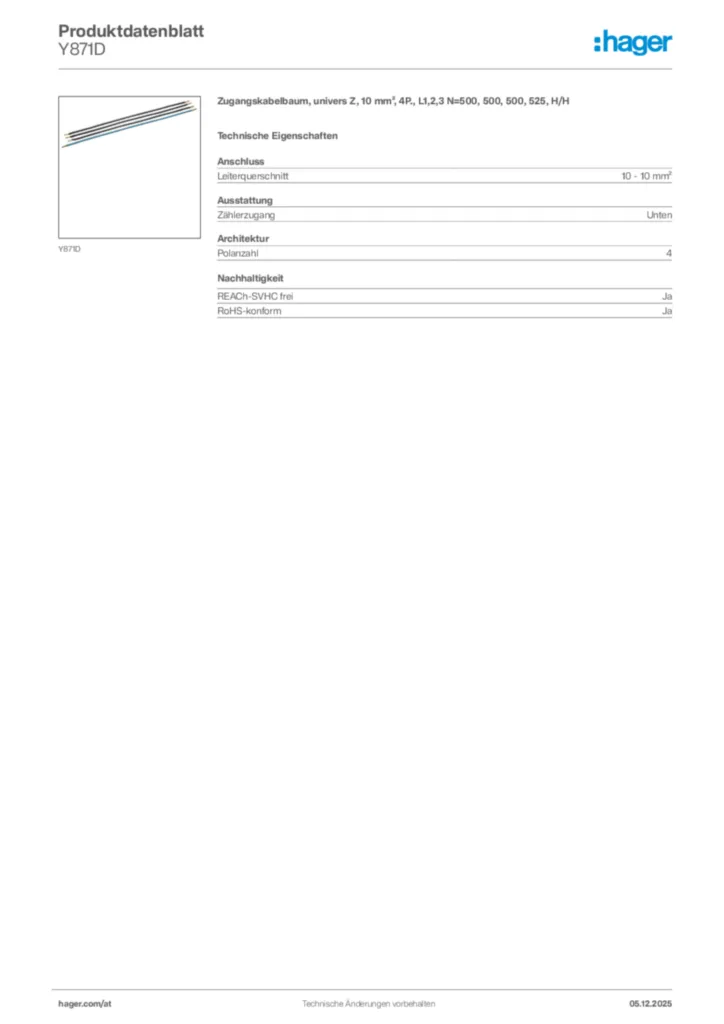 Produktdatenblatt
Y871D

:hager

Y871D

Zugangskabelbaum, univers Z, 10 mm², 4P., L1,2,3 N=500, 500, 500, 525, H/H

Technische Eigenschaften

Anschluss

| Leiterquerschnitt | 10 - 10 mm² |
|---|---|

Ausstattung

| Zählerzugang | Unten |
|---|---|

Architektur

| Polanzahl | 4 |
|---|---|

Nachhaltigkeit

| REACh-SVHC frei | Ja |
|---|---|
| RoHS-konform | Ja |

hager.com/at
Technische Änderungen vorbehalten
05.12.2025